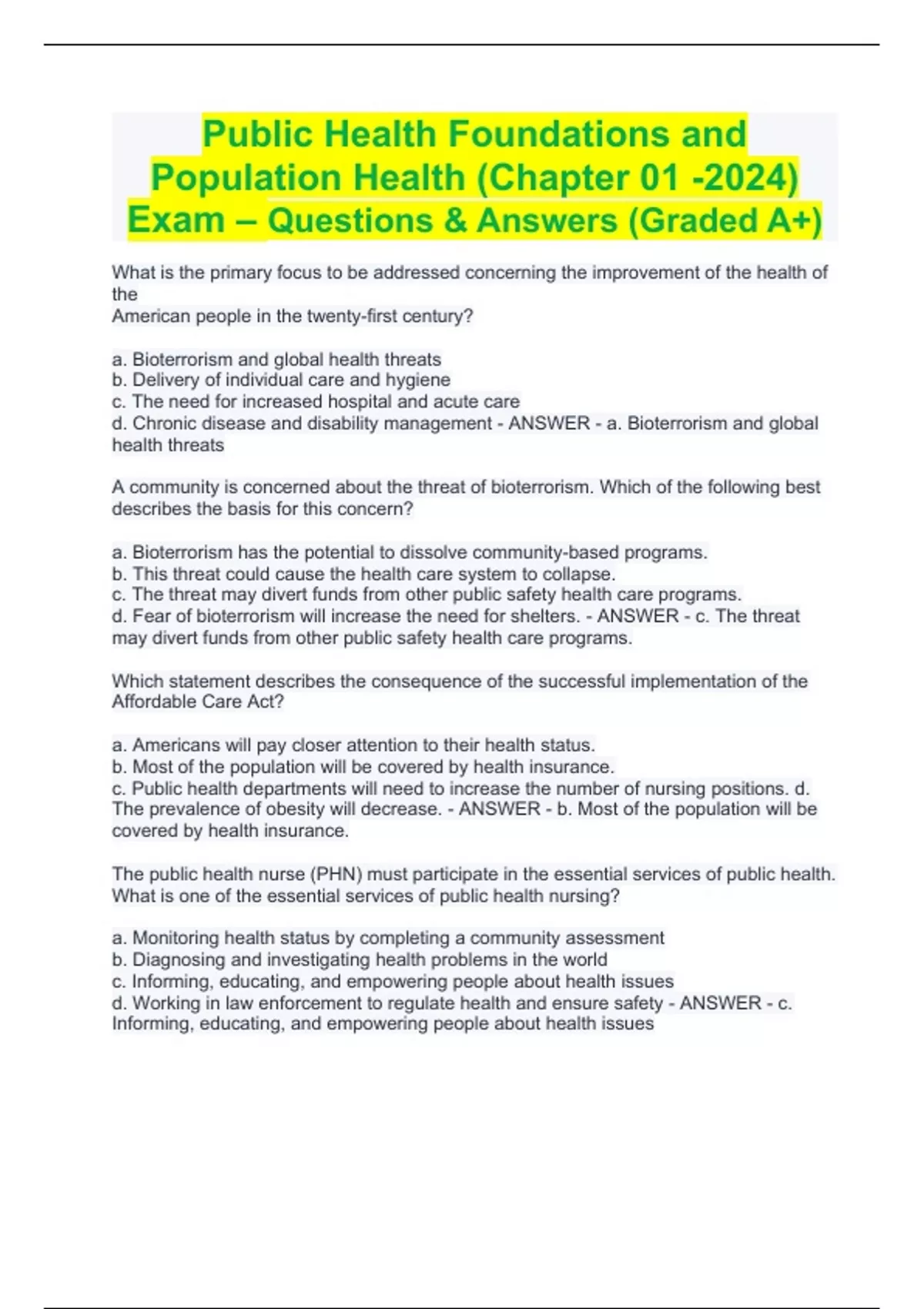 Public Health Foundations and Population Health (Chapter 01 -2024) Exam – Questions & Answers (Graded A+)

What is the primary focus to be addressed concerning the improvement of the health of the
American people in the twenty-first century?

a. Bioterrorism and global health threats
b. Delivery of individual care and hygiene
c. The need for increased hospital and acute care
d. Chronic disease and disability management - ANSWER - a. Bioterrorism and global health threats

A community is concerned about the threat of bioterrorism. Which of the following best describes the basis for this concern?

a. Bioterrorism has the potential to dissolve community-based programs.
b. This threat could cause the health care system to collapse.
c. The threat may divert funds from other public safety health care programs.
d. Fear of bioterrorism will increase the need for shelters. - ANSWER - c. The threat may divert funds from other public safety health care programs.

Which statement describes the consequence of the successful implementation of the Affordable Care Act?

a. Americans will pay closer attention to their health status.
b. Most of the population will be covered by health insurance.
c. Public health departments will need to increase the number of nursing positions. d. The prevalence of obesity will decrease. - ANSWER - b. Most of the population will be covered by health insurance.

The public health nurse (PHN) must participate in the essential services of public health. What is one of the essential services of public health nursing?

a. Monitoring health status by completing a community assessment
b. Diagnosing and investigating health problems in the world
c. Informing, educating, and empowering people about health issues
d. Working in law enforcement to regulate health and ensure safety - ANSWER - c. Informing, educating, and empowering people about health issues